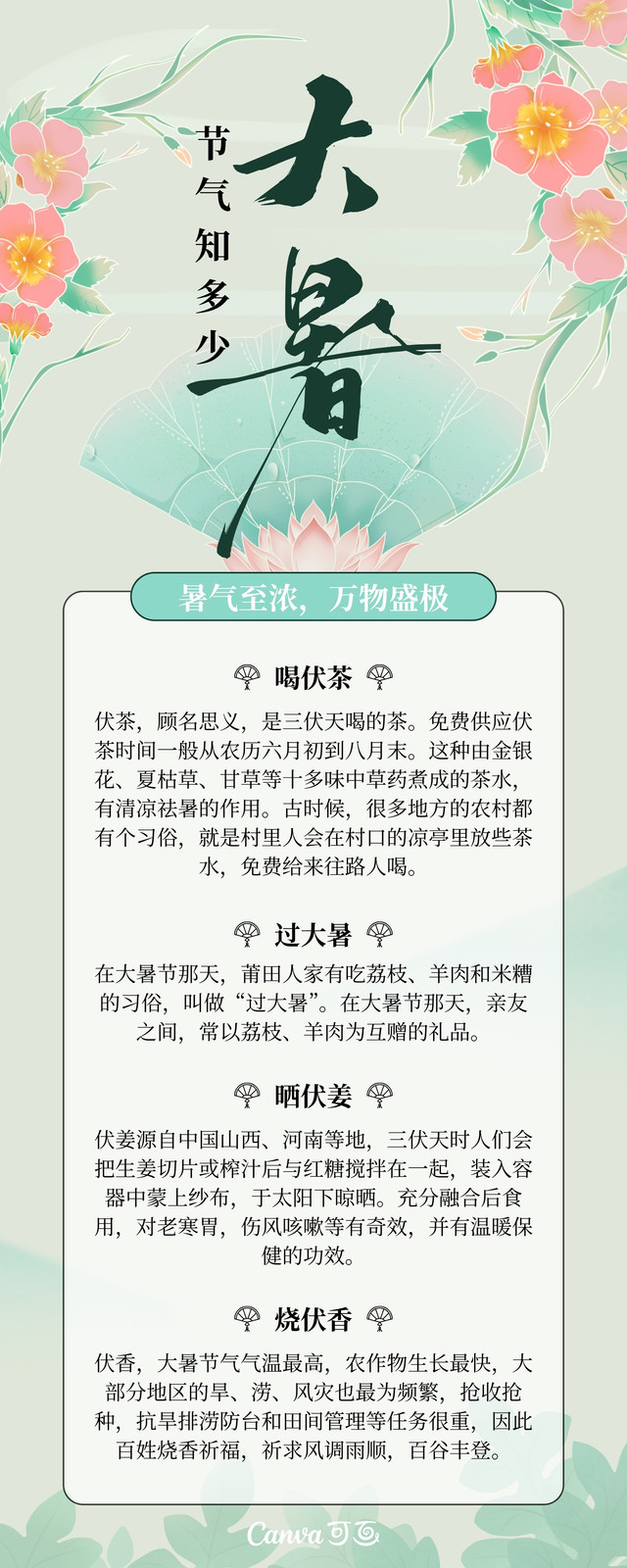 节气知多少

大暑

暑气至浓，万物盛极

喝伏茶

伏茶，顾名思义，是三伏天喝的茶。免费供应伏茶时间一般从农历六月初到八月末。这种由金银花、夏枯草、甘草等十多味中草药煮成的茶水，有清凉祛暑的作用。古时候，很多地方的农村都有个习俗，就是村里人会在村口的凉亭里放些茶水，免费给来往路人喝。

过大暑

在大暑节那天，莆田人家有吃荔枝、羊肉和米糟的习俗，叫做“过大暑”。在大暑节那天，亲友之间，常以荔枝、羊肉为互赠的礼品。

晒伏姜

伏姜源自中国山西、河南等地，三伏天时人们会把生姜切片或榨汁后与红糖搅拌在一起，装入容器中蒙上纱布，于太阳下晾晒。充分融合后食用，对老寒胃，伤风咳嗽等有奇效，并有温暖保健的功效。

烧伏香

伏香，大暑节气气温最高，农作物生长最快，大部分地区的旱、涝、风灾也最为频繁，抢收抢种，抗旱排涝防台和田间管理等任务很重，因此百姓烧香祈福，祈求风调雨顺，百谷丰登。

Canva可画